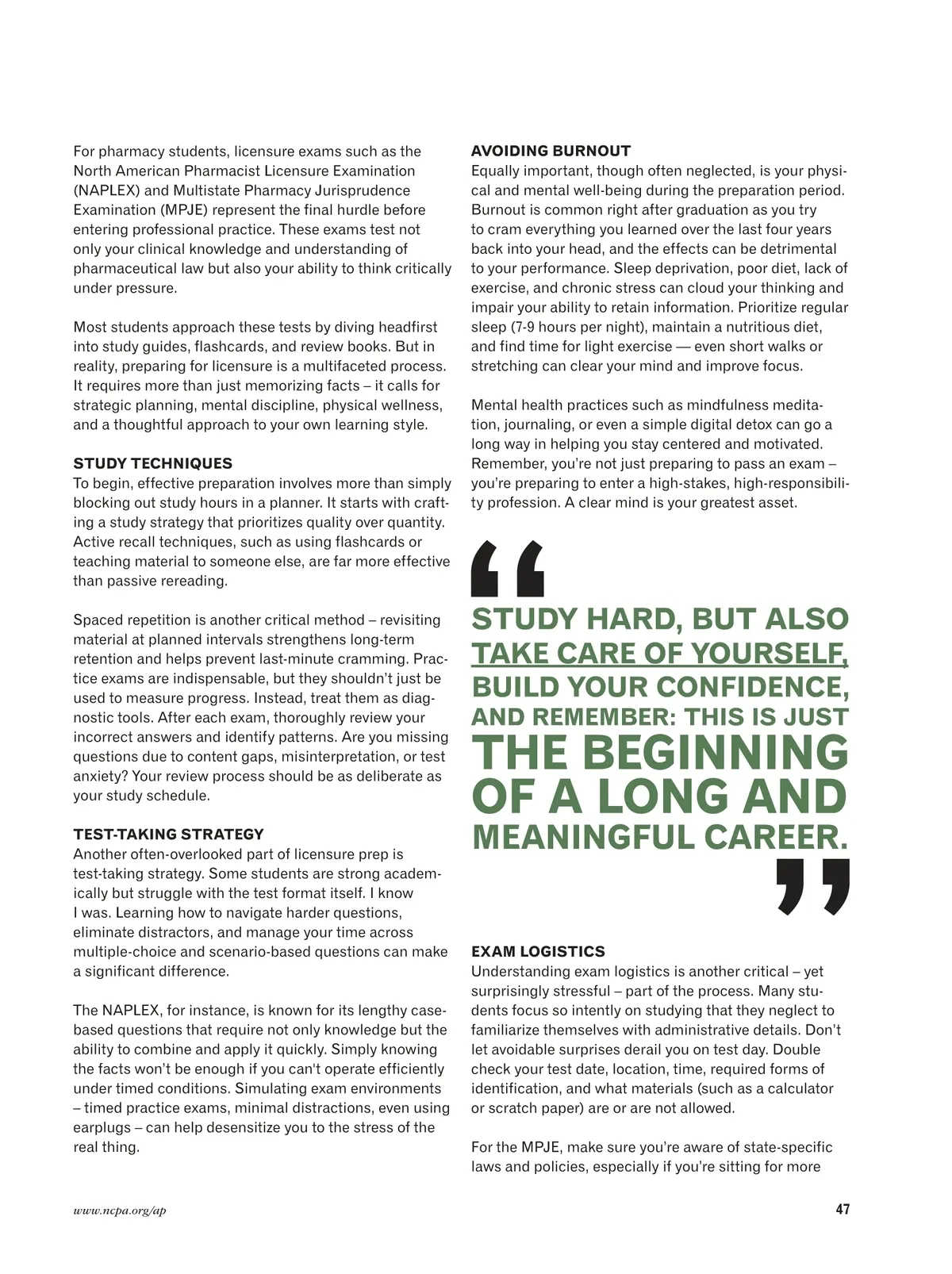 For pharmacy students, licensure exams such as the North American Pharmacist Licensure Examination (NAPLEX) and Multistate Pharmacy Jurisprudence Examination (MPJE) represent the final hurdle before entering professional practice. These exams test not only your clinical knowledge and understanding of pharmaceutical law but also your ability to think critically under pressure.

Most students approach these tests by diving headfirst into study guides, flashcards, and review books. But in reality, preparing for licensure is a multifaceted process. It requires more than just memorizing facts – it calls for strategic planning, mental discipline, physical wellness, and a thoughtful approach to your own learning style.

STUDY TECHNIQUES
To begin, effective preparation involves more than simply blocking out study hours in a planner. It starts with crafting a study strategy that prioritizes quality over quantity. Active recall techniques, such as using flashcards or teaching material to someone else, are far more effective than passive rereading.

Spaced repetition is another critical method – revisiting material at planned intervals strengthens long-term retention and helps prevent last-minute cramming. Practice exams are indispensable, but they shouldn't just be used to measure progress. Instead, treat them as diagnostic tools. After each exam, thoroughly review your incorrect answers and identify patterns. Are you missing questions due to content gaps, misinterpretation, or test anxiety? Your review process should be as deliberate as your study schedule.

TEST-TAKING STRATEGY
Another often-overlooked part of licensure prep is test-taking strategy. Some students are strong academically but struggle with the test format itself. I know I was. Learning how to navigate harder questions, eliminate distractors, and manage your time across multiple-choice and scenario-based questions can make a significant difference.

The NAPLEX, for instance, is known for its lengthy case-based questions that require not only knowledge but the ability to combine and apply it quickly. Simply knowing the facts won't be enough if you can't operate efficiently under timed conditions. Simulating exam environments – timed practice exams, minimal distractions, even using earplugs – can help desensitize you to the stress of the real thing.

AVOIDING BURNOUT
Equally important, though often neglected, is your physical and mental well-being during the preparation period. Burnout is common right after graduation as you try to cram everything you learned over the last four years back into your head, and the effects can be detrimental to your performance. Sleep deprivation, poor diet, lack of exercise, and chronic stress can cloud your thinking and impair your ability to retain information. Prioritize regular sleep (7-9 hours per night), maintain a nutritious diet, and find time for light exercise — even short walks or stretching can clear your mind and improve focus.

Mental health practices such as mindfulness meditation, journaling, or even a simple digital detox can go a long way in helping you stay centered and motivated. Remember, you're not just preparing to pass an exam – you're preparing to enter a high-stakes, high-responsibility profession. A clear mind is your greatest asset.

“STUDY HARD, BUT ALSO TAKE CARE OF YOURSELF, BUILD YOUR CONFIDENCE, AND REMEMBER: THIS IS JUST THE BEGINNING OF A LONG AND MEANINGFUL CAREER.”

EXAM LOGISTICS
Understanding exam logistics is another critical – yet surprisingly stressful – part of the process. Many students focus so intently on studying that they neglect to familiarize themselves with administrative details. Don't let avoidable surprises derail you on test day. Double check your test date, location, time, required forms of identification, and what materials (such as a calculator or scratch paper) are or are not allowed.

For the MPJE, make sure you're aware of state-specific laws and policies, especially if you're sitting for more

www.ncpa.org/ap 47